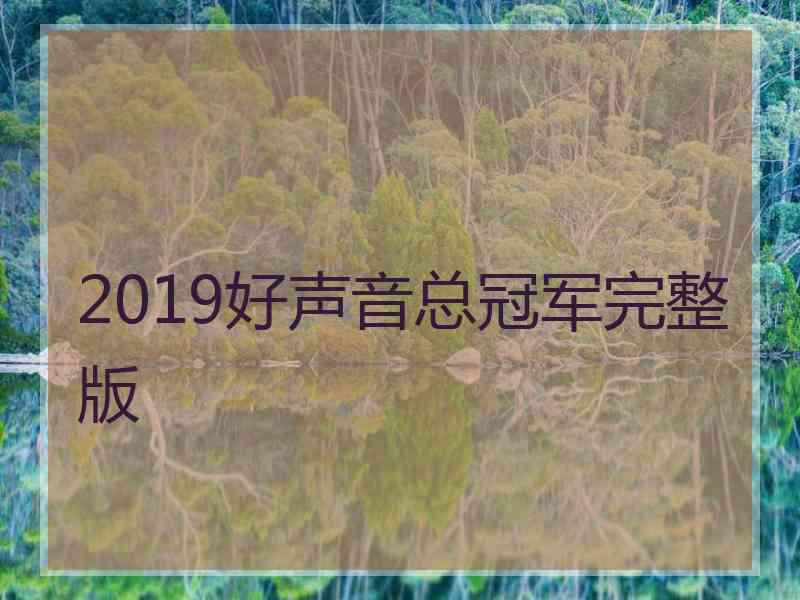 2019好声音总冠军完整版